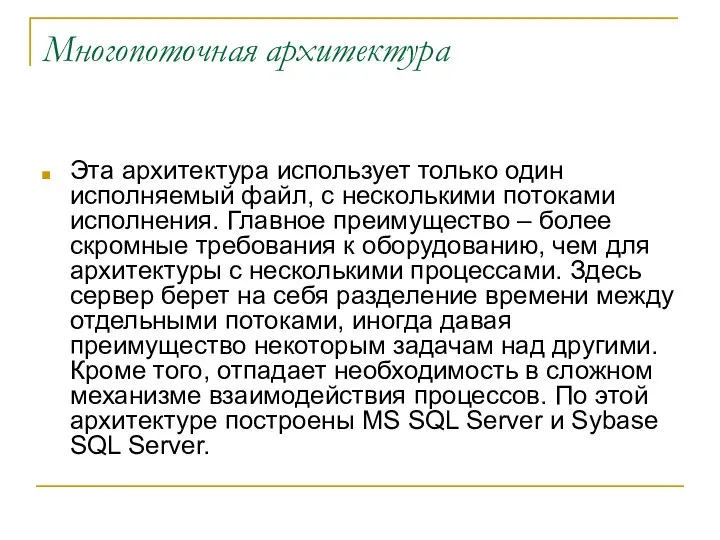 Многопоточная архитектура

Эта архитектура использует только один исполняемый файл, с несколькими потоками исполнения. Главное преимущество – более скромные требования к оборудованию, чем для архитектуры с несколькими процессами. Здесь сервер берет на себя разделение времени между отдельными потоками, иногда давая преимущество некоторым задачам над другими. Кроме того, отпадает необходимость в сложном механизме взаимодействия процессов. По этой архитектуре построены MS SQL Server и Sybase SQL Server.